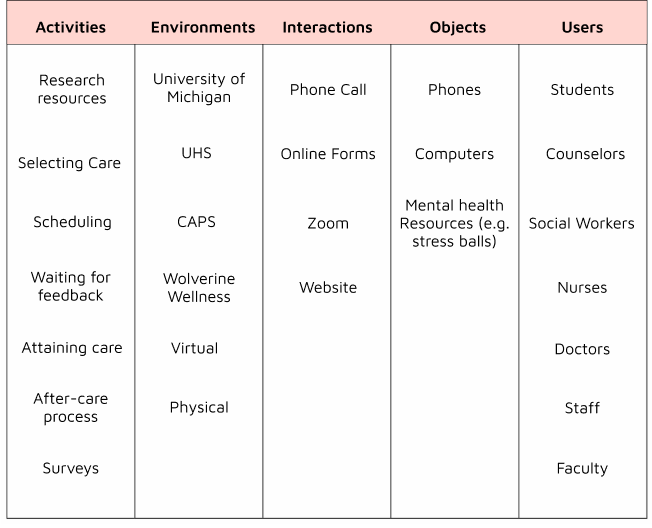 | Activities | Environments | Interactions | Objects | Users |
|---|---|---|---|---|
| Research resources | University of Michigan | Phone Call | Phones | Students |
| Selecting Care | UHS | Online Forms | Computers | Counselors |
| Scheduling | CAPS | Zoom | Mental health Resources (e.g. stress balls) | Social Workers |
| Waiting for feedback | Wolverine Wellness | Website | | Nurses |
| Attaining care | Virtual | | | Doctors |
| After-care process | Physical | | | Staff |
| Surveys | | | | Faculty |